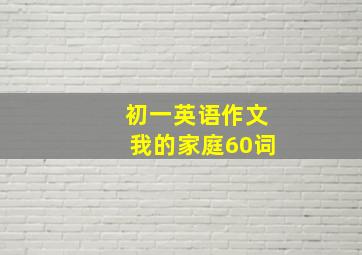 初一英语作文
我的家庭60词